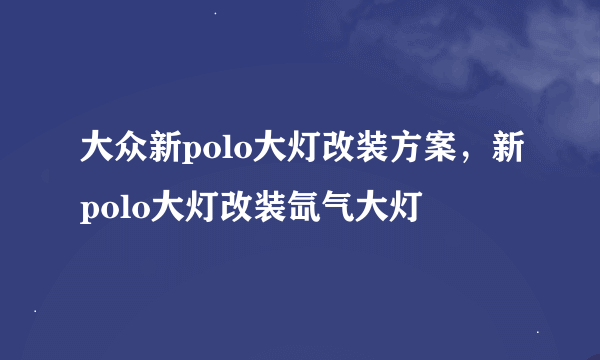 大众新polo大灯改装方案，新polo大灯改装氙气大灯